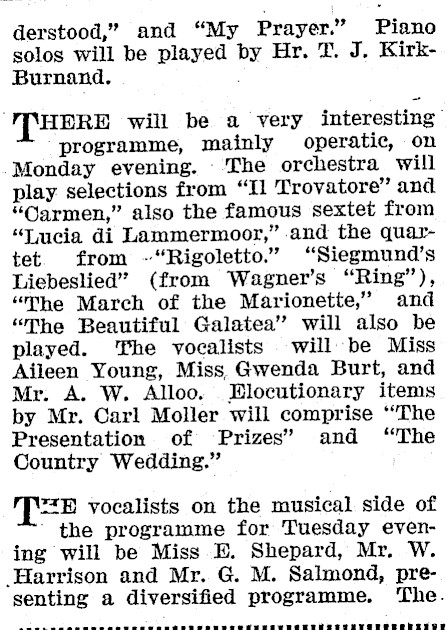 derstood," and "My Prayer." Piano solos will be played by Hr. T. J. Kirk-Burnand.

THERE will be a very interesting programme, mainly operatic, on Monday evening. The orchestra will play selections from "Il Trovatore" and "Carmen," also the famous sextet from "Lucia di Lammermoor," and the quartet from "Rigoletto." "Siegmund's Liebeslied" (from Wagner's "Ring"), "The March of the Marionette," and "The Beautiful Galatea" will also be played. The vocalists will be Miss Aileen Young, Miss Gwenda Burt, and Mr. A. W. Alloo. Elocutionary items by Mr. Carl Moller will comprise "The Presentation of Prizes" and "The Country Wedding."

THE vocalists on the musical side of the programme for Tuesday evening will be Miss E. Shepard, Mr. W. Harrison and Mr. G. M. Salmond, presenting a diversified programme. The